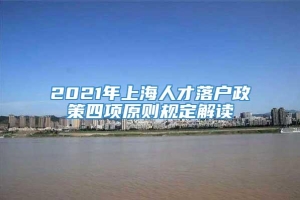 2021年上海人才落户政策四项原则规定解读